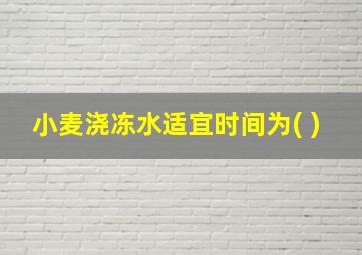 小麦浇冻水适宜时间为( )